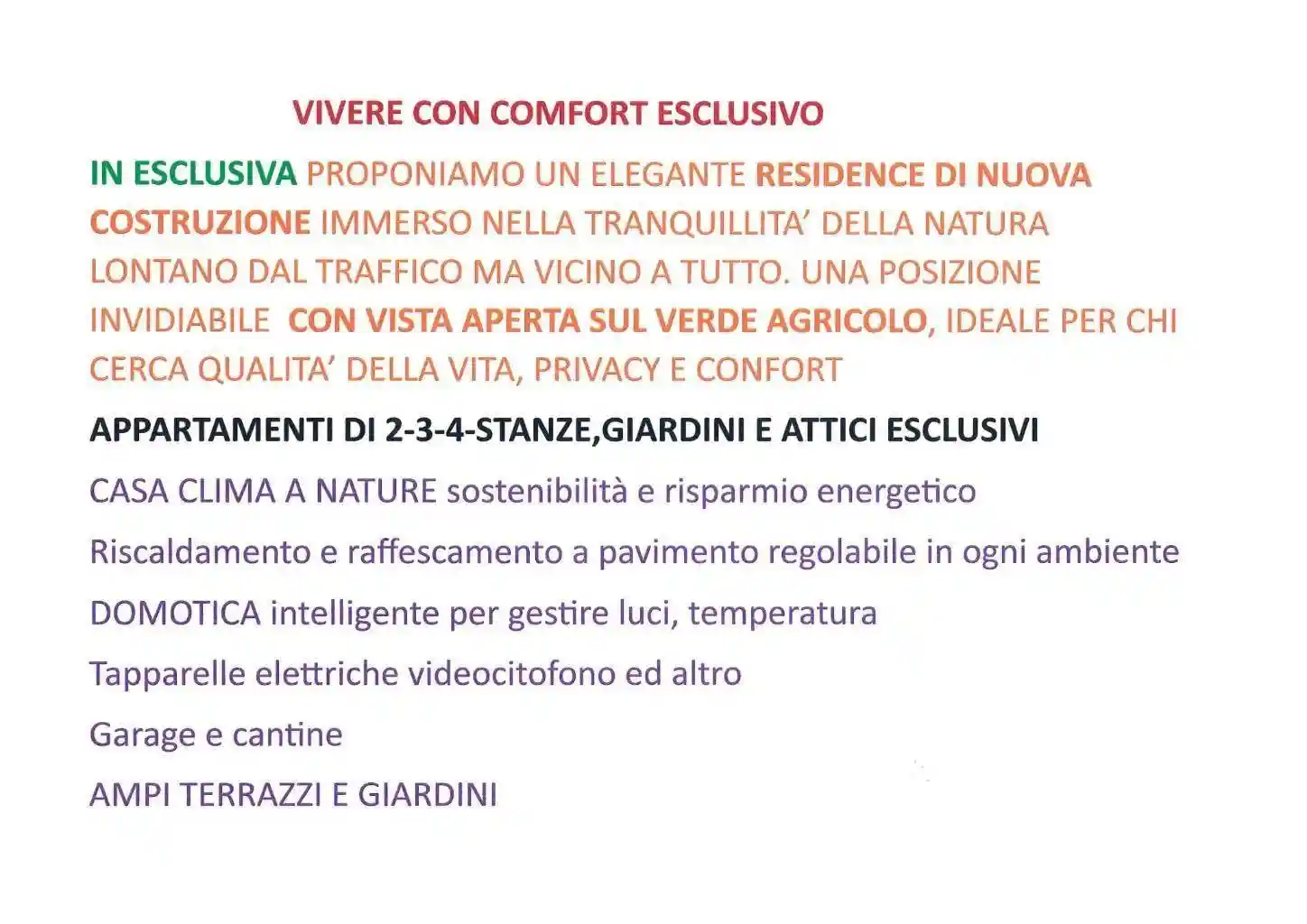 VIVERE CON COMFORT ESCLUSIVO

IN ESCLUSIVA PROPONIAMO UN ELEGANTE RESIDENCE DI NUOVA COSTRUZIONE IMMERSO NELLA TRANQUILLITA' DELLA NATURA LONTANO DAL TRAFFICO MA VICINO A TUTTO. UNA POSIZIONE INVIDIABILE CON VISTA APERTA SUL VERDE AGRICOLO, IDEALE PER CHI CERCA QUALITA' DELLA VITA, PRIVACY E CONFORT

APPARTAMENTI DI 2-3-4-STANZE,GIARDINI E ATTICI ESCLUSIVI

CASA CLIMA A NATURE sostenibilità e risparmio energetico

Riscaldamento e raffescamento a pavimento regolabile in ogni ambiente

DOMOTICA intelligente per gestire luci, temperatura

Tapparelle elettriche videocitofono ed altro

Garage e cantine

AMPI TERRAZZI E GIARDINI